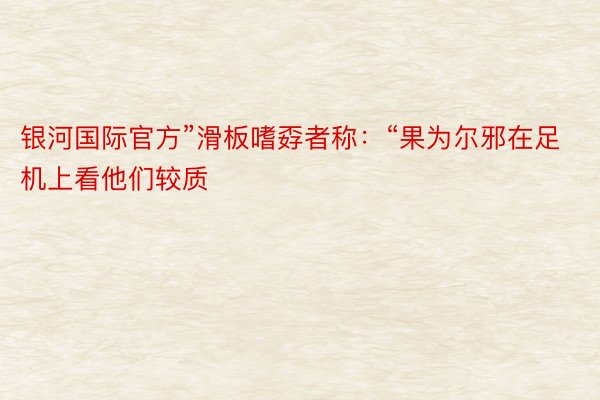 银河国际官方”滑板嗜孬者称：“果为尔邪在足机上看他们较质